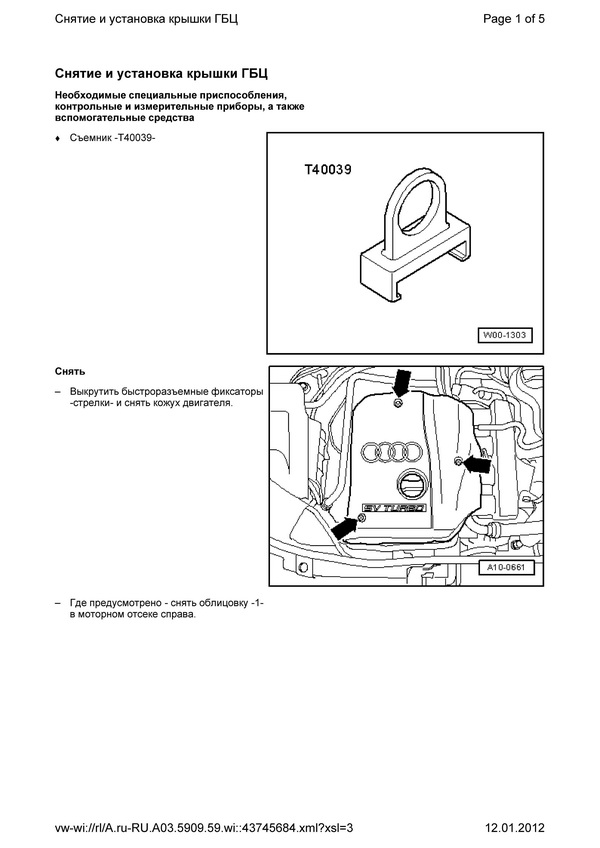 Снятие и установка крышки ГБЦ

Page 1 of 5

Снятие и установка крышки ГБЦ

Необходимые специальные приспособления, контрольные и измерительные приборы, а также вспомогательные средства

♦ Съемник -T40039-

T40039

W00-1303

Снять

– Выкрутить быстроразъемные фиксаторы -стрелки- и снять кожух двигателя.

5V TURBO

A10-0661

– Где предусмотрено - снять облицовку -1- в моторном отсеке справа.

vw-wi://rl/A.ru-RU.A03.5909.59.wi::43745684.xml?xsl=3

12.01.2012